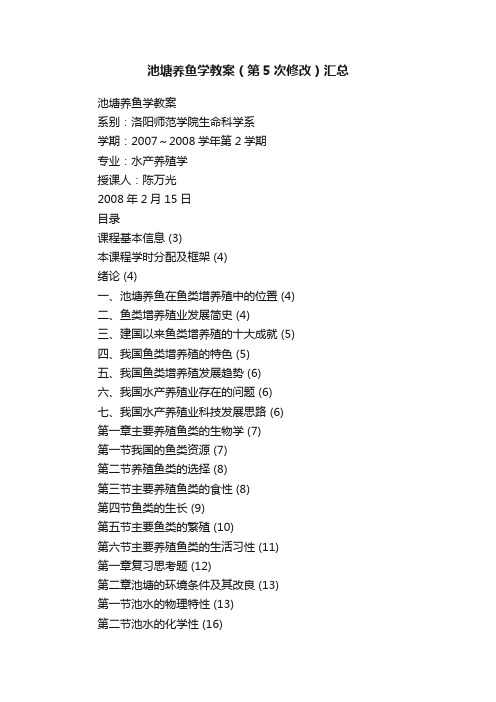 池塘养鱼学教案（第5次修改）汇总

池塘养鱼学教案

系别：洛阳师范学院生命科学系

学期：2007～2008学年第2学期

专业：水产养殖学

授课人：陈万光

2008年2月15日

目录

课程基本信息 (3)

本课程学时分配及框架 (4)

绪论 (4)

一、池塘养鱼在鱼类增养殖中的位置 (4)

二、鱼类增养殖业发展简史 (4)

三、建国以来鱼类增养殖的十大成就 (5)

四、我国鱼类增养殖的特色 (5)

五、我国鱼类增养殖发展趋势 (6)

六、我国水产养殖业存在的问题 (6)

七、我国水产养殖业科技发展思路 (6)

第一章主要养殖鱼类的生物学 (7)

第一节我国的鱼类资源 (7)

第二节养殖鱼类的选择 (8)

第三节主要养殖鱼类的食性 (8)

第四节鱼类的生长 (9)

第五节主要鱼类的繁殖 (10)

第六节主要养殖鱼类的生活习性 (11)

第一章复习思考题 (12)

第二章池塘的环境条件及其改良 (13)

第一节池水的物理特性 (13)

第二节池水的化学性 (16)